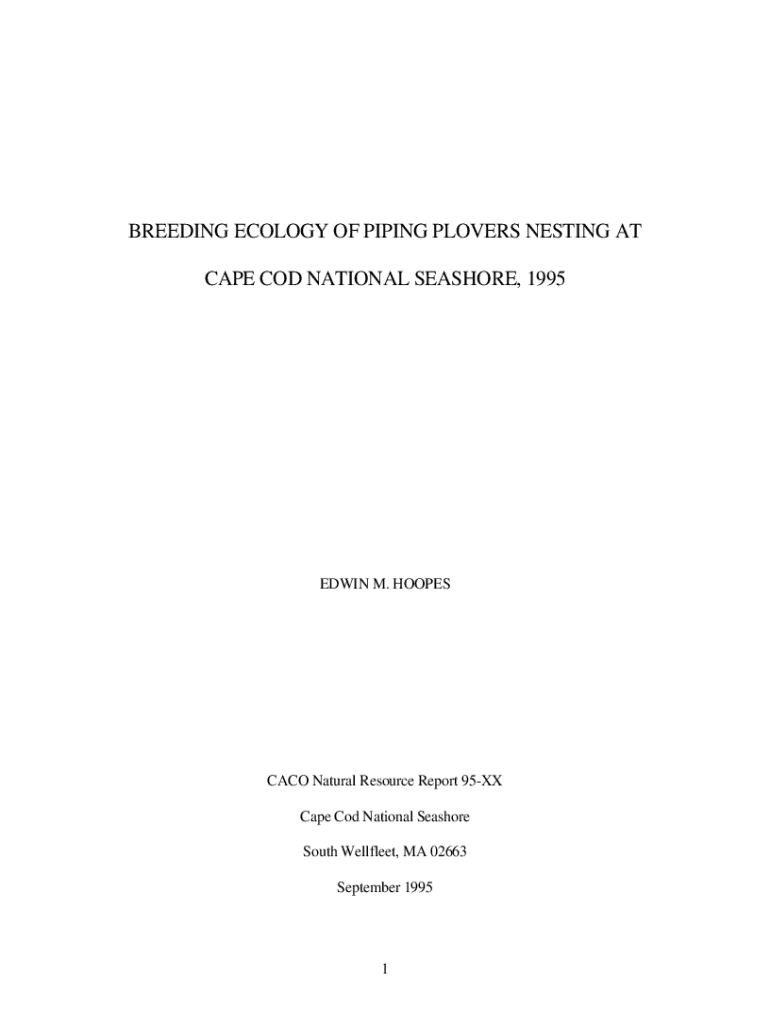 BREEDING ECOLOGY OF PIPING PLOVERS NESTING AT

CAPE COD NATIONAL SEASHORE, 1995

EDWIN M. HOOPES

CACO Natural Resource Report 95-XX

Cape Cod National Seashore

South Wellfleet, MA 02663

September 1995

1